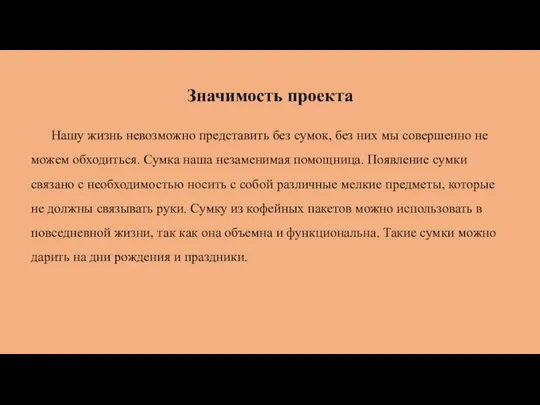 Значимость проекта

Нашу жизнь невозможно представить без сумок, без них мы совершенно не можем обходиться. Сумка наша незаменимая помощница. Появление сумки связано с необходимостью носить с собой различные мелкие предметы, которые не должны связывать руки. Сумку из кофейных пакетов можно использовать в повседневной жизни, так как она объемна и функциональна. Такие сумки можно дарить на дни рождения и праздники.